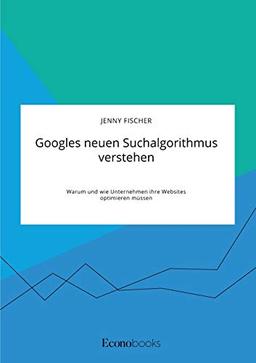 JENNY FISCHER

Googles neuen Suchalgorithmus verstehen

Warum und wie Unternehmen ihre Websites optimieren müssen

Econobooks